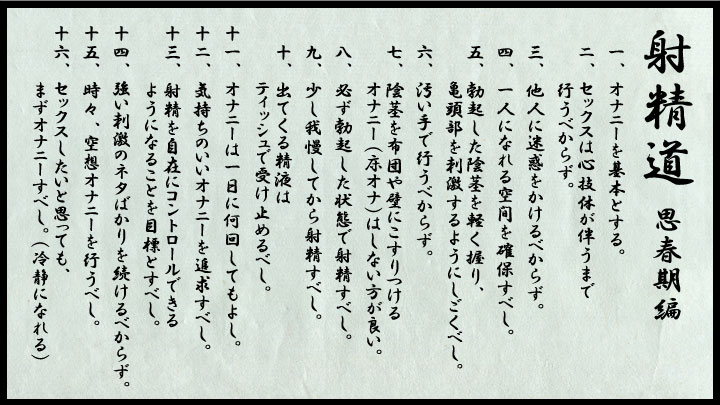 射精道

思春期編

一、オナニーを基本とする。

二、セックスは心技体が伴うまで行うべからず。

三、他人に迷惑をかけるべからず。

四、一人になれる空間を確保すべし。

五、勃起した陰茎を軽く握り、亀頭部を刺激するようにしごくべし。

六、汚い手で行うべからず。

七、陰茎を布団や壁にこすりつけるオナニー（床オナ）はしない方が良い。

八、必ず勃起した状態で射精すべし。

九、少し我慢してから射精すべし。

十、出てくる精液はティッシュで受け止めるべし。

十一、オナニーは一日に何回してもよし。

十二、気持ちのいいオナニーを追求すべし。

十三、射精を自在にコントロールできるようになることを目標とすべし。

十四、強い刺激のネタばかりを続けるべからず。

十五、時々、空想オナニーを行うべし。

十六、セックスしたいと思っても、まずオナニーすべし。（冷静になれる）